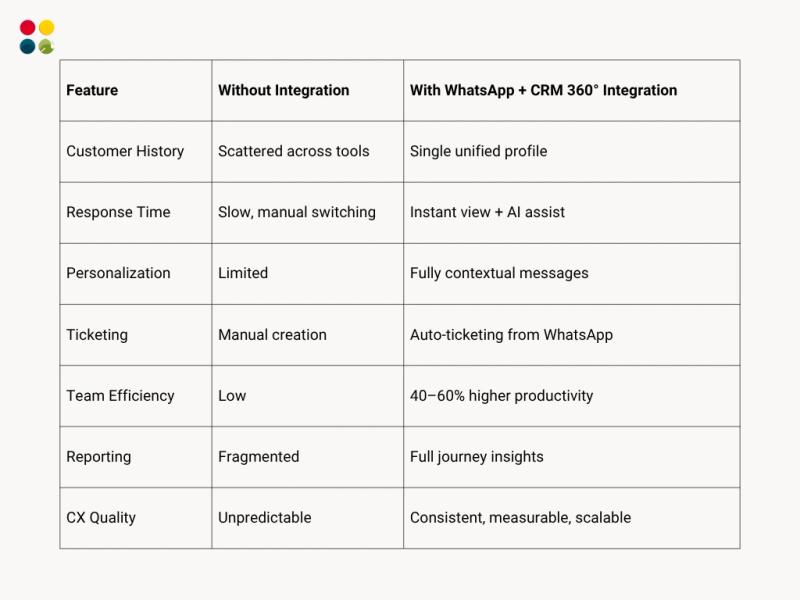 | Feature | Without Integration | With WhatsApp + CRM 360° Integration |
|---|---|---|
| Customer History | Scattered across tools | Single unified profile |
| Response Time | Slow, manual switching | Instant view + AI assist |
| Personalization | Limited | Fully contextual messages |
| Ticketing | Manual creation | Auto-ticketing from WhatsApp |
| Team Efficiency | Low | 40–60% higher productivity |
| Reporting | Fragmented | Full journey insights |
| CX Quality | Unpredictable | Consistent, measurable, scalable |